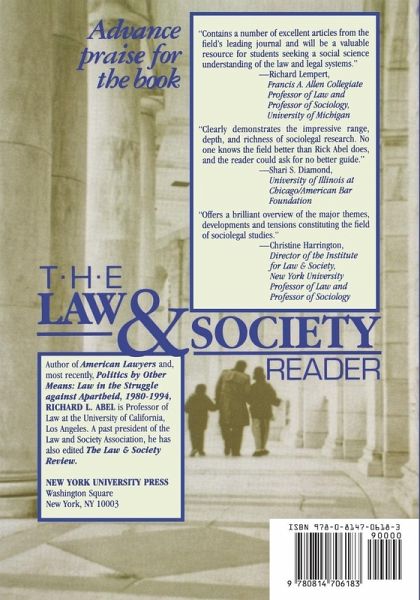 Advance praise for the book

"Contains a number of excellent articles from the field's leading journal and will be a valuable resource for students seeking a social science understanding of the law and legal systems."
—Richard Lempert,
Francis A. Allen Collegiate Professor of Law and Professor of Sociology, University of Michigan

"Clearly demonstrates the impressive range, depth, and richness of sociolegal research. No one knows the field better than Rick Abel does, and the reader could ask for no better guide."
—Shari S. Diamond,
University of Illinois at Chicago/American Bar Foundation

"Offers a brilliant overview of the major themes, developments and tensions constituting the field of sociolegal studies."
—Christine Harrington,
Director of the Institute for Law & Society, New York University Professor of Law and Professor of Sociology

T·H·E LAW & SOCIETY READER

Author of American Lawyers and, most recently, Politics by Other Means: Law in the Struggle against Apartheid, 1980-1994, RICHARD L. ABEL is Professor of Law at the University of California, Los Angeles. A past president of the Law and Society Association, he has also edited The Law & Society Review.

NEW YORK UNIVERSITY PRESS
Washington Square
New York, NY 10003

ISBN 978-0-8147-0618-3
90000
9 780814 706183